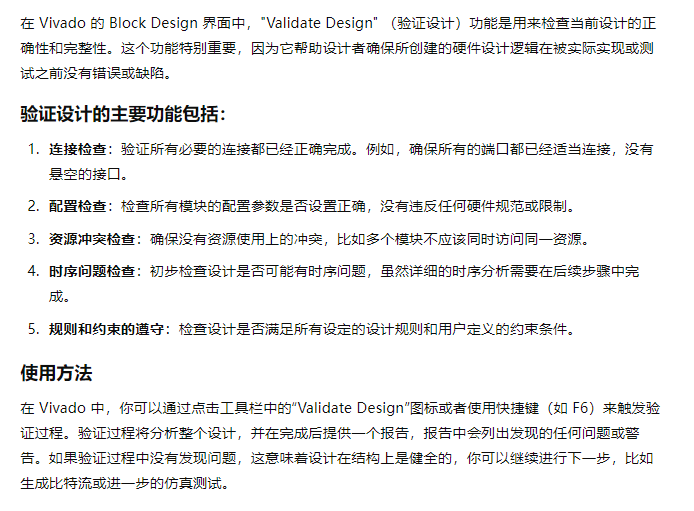 在 Vivado 的 Block Design 界面中，"Validate Design"（验证设计）功能是用来检查当前设计的正确性和完整性。这个功能特别重要，因为它帮助设计者确保所创建的硬件设计逻辑在被实际实现或测试之前没有错误或缺陷。

验证设计的主要功能包括：

1. 连接检查：验证所有必要的连接都已经正确完成。例如，确保所有的端口都已经适当连接，没有悬空的接口。
2. 配置检查：检查所有模块的配置参数是否设置正确，没有违反任何硬件规范或限制。
3. 资源冲突检查：确保没有资源使用上的冲突，比如多个模块不应该同时访问同一资源。
4. 时序问题检查：初步检查设计是否可能有时序问题，虽然详细的时序分析需要在后续步骤中完成。
5. 规则和约束的遵守：检查设计是否满足所有设定的设计规则和用户定义的约束条件。

使用方法

在 Vivado 中，你可以通过点击工具栏中的"Validate Design"图标或者使用快捷键（如 F6）来触发验证过程。验证过程将分析整个设计，并在完成后提供一个报告，报告中会列出发现的任何问题或警告。如果验证过程中没有发现问题，这意味着设计在结构上是健全的，你可以继续进行下一步，比如生成比特流或进一步的仿真测试。